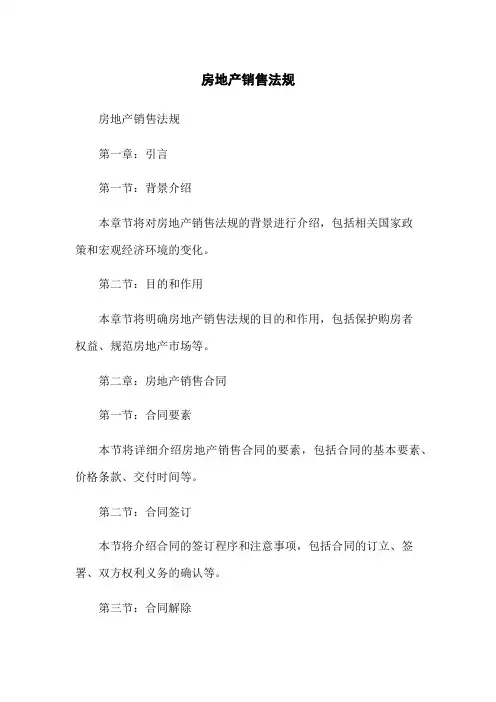 房地产销售法规

房地产销售法规

第一章：引言

第一节：背景介绍

本章节将对房地产销售法规的背景进行介绍，包括相关国家政策和宏观经济环境的变化。

第二节：目的和作用

本章节将明确房地产销售法规的目的和作用，包括保护购房者权益、规范房地产市场等。

第二章：房地产销售合同

第一节：合同要素

本节将详细介绍房地产销售合同的要素，包括合同的基本要素、价格条款、交付时间等。

第二节：合同签订

本节将介绍合同的签订程序和注意事项，包括合同的订立、签署、双方权利义务的确认等。

第三节：合同解除